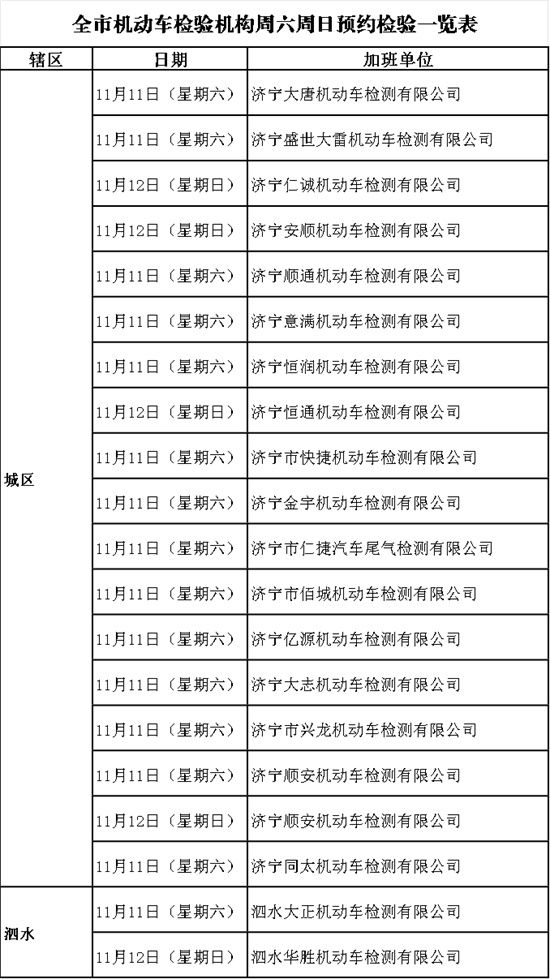 全市机动车检验机构周六周日预约检验一览表

| 辖区 | 日期 | 加班单位 |
|---|---|---|
| 城区 | 11月11日（星期六） | 济宁大唐机动车检测有限公司 |
| | 11月11日（星期六） | 济宁盛世大雷机动车检测有限公司 |
| | 11月12日（星期日） | 济宁仁诚机动车检测有限公司 |
| | 11月12日（星期日） | 济宁安顺机动车检测有限公司 |
| | 11月11日（星期六） | 济宁顺通机动车检测有限公司 |
| | 11月11日（星期六） | 济宁意满机动车检测有限公司 |
| | 11月11日（星期六） | 济宁恒润机动车检测有限公司 |
| | 11月12日（星期日） | 济宁恒通机动车检测有限公司 |
| | 11月11日（星期六） | 济宁市快捷机动车检测有限公司 |
| | 11月11日（星期六） | 济宁金宇机动车检测有限公司 |
| | 11月11日（星期六） | 济宁市仁捷汽车尾气检测有限公司 |
| | 11月11日（星期六） | 济宁市佰城机动车检测有限公司 |
| | 11月11日（星期六） | 济宁亿源机动车检测有限公司 |
| | 11月11日（星期六） | 济宁大志机动车检测有限公司 |
| | 11月11日（星期六） | 济宁市兴龙机动车检测有限公司 |
| | 11月11日（星期六） | 济宁顺安机动车检测有限公司 |
| | 11月12日（星期日） | 济宁顺安机动车检测有限公司 |
| | 11月11日（星期六） | 济宁同太机动车检测有限公司 |
| 泗水 | 11月11日（星期六） | 泗水大正机动车检测有限公司 |
| | 11月12日（星期日） | 泗水华胜机动车检测有限公司 |